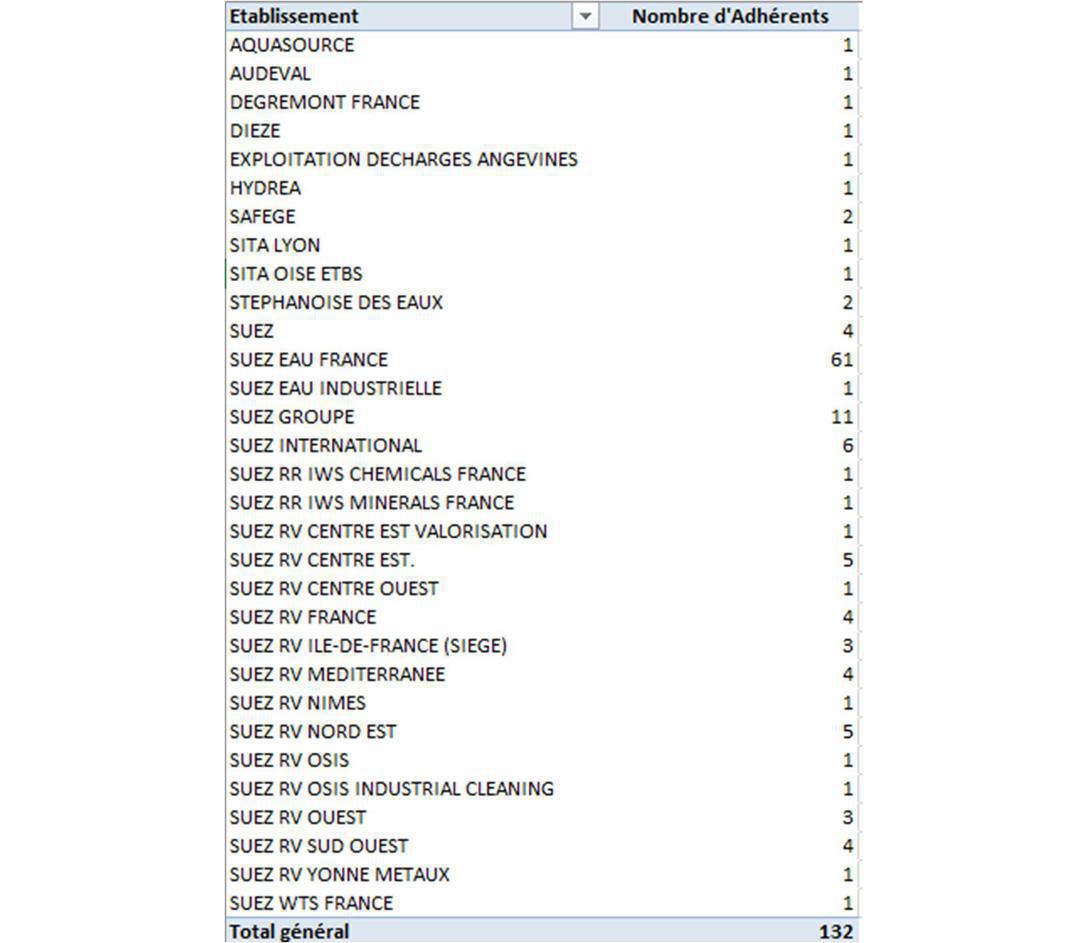 | Etablissement | Nombre d'Adhérents |
|---|---|
| AQUASOURCE | 1 |
| AUDEVAL | 1 |
| DEGREMONT FRANCE | 1 |
| DIEZE | 1 |
| EXPLOITATION DECHARGES ANGEVINES | 1 |
| HYDREA | 1 |
| SAFEGE | 2 |
| SITA LYON | 1 |
| SITA OISE ETBS | 1 |
| STEPHANOISE DES EAUX | 2 |
| SUEZ | 4 |
| SUEZ EAU FRANCE | 61 |
| SUEZ EAU INDUSTRIELLE | 1 |
| SUEZ GROUPE | 11 |
| SUEZ INTERNATIONAL | 6 |
| SUEZ RR IWS CHEMICALS FRANCE | 1 |
| SUEZ RR IWS MINERALS FRANCE | 1 |
| SUEZ RV CENTRE EST VALORISATION | 1 |
| SUEZ RV CENTRE EST. | 5 |
| SUEZ RV CENTRE OUEST | 1 |
| SUEZ RV FRANCE | 4 |
| SUEZ RV ILE-DE-FRANCE (SIEGE) | 3 |
| SUEZ RV MEDITERRANEE | 4 |
| SUEZ RV NIMES | 1 |
| SUEZ RV NORD EST | 5 |
| SUEZ RV OSIS | 1 |
| SUEZ RV OSIS INDUSTRIAL CLEANING | 1 |
| SUEZ RV OUEST | 3 |
| SUEZ RV SUD OUEST | 4 |
| SUEZ RV YONNE METAUX | 1 |
| SUEZ WTS FRANCE | 1 |
| Total général | 132 |